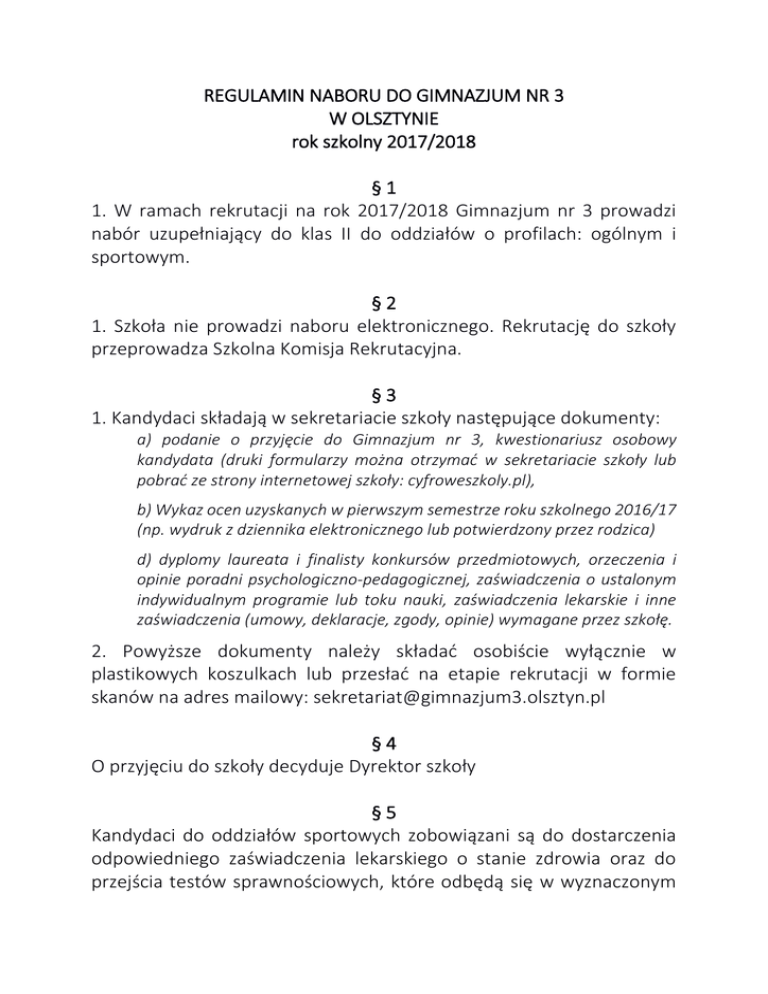 REGULAMIN NABORU DO GIMNAZJUM NR 3
W OLSZTYNIE
rok szkolny 2017/2018

§ 1
1. W ramach rekrutacji na rok 2017/2018 Gimnazjum nr 3 prowadzi nabór uzupełniający do klas II do oddziałów o profilach: ogólnym i sportowym.

§ 2
1. Szkoła nie prowadzi naboru elektronicznego. Rekrutację do szkoły przeprowadza Szkolna Komisja Rekrutacyjna.

§ 3
1. Kandydaci składają w sekretariacie szkoły następujące dokumenty:

a) podanie o przyjęcie do Gimnazjum nr 3, kwestionariusz osobowy kandydata (druki formularzy można otrzymać w sekretariacie szkoły lub pobrać ze strony internetowej szkoły: cyfroweszkoly.pl),

b) Wykaz ocen uzyskanych w pierwszym semestrze roku szkolnego 2016/17 (np. wydruk z dziennika elektronicznego lub potwierdzony przez rodzica)

d) dyplomy laureata i finalisty konkursów przedmiotowych, orzeczenia i opinie poradni psychologiczno-pedagogicznej, zaświadczenia o ustalonym indywidualnym programie lub toku nauki, zaświadczenia lekarskie i inne zaświadczenia (umowy, deklaracje, zgody, opinie) wymagane przez szkołę.

2. Powyższe dokumenty należy składać osobiście wyłącznie w plastikowych koszulkach lub przesłać na etapie rekrutacji w formie skanów na adres mailowy: sekretariat@gimnazjum3.olsztyn.pl

§ 4
O przyjęciu do szkoły decyduje Dyrektor szkoły

§ 5
Kandydaci do oddziałów sportowych zobowiązani są do dostarczenia odpowiedniego zaświadczenia lekarskiego o stanie zdrowia oraz do przejścia testów sprawnościowych, które odbędą się w wyznaczonym